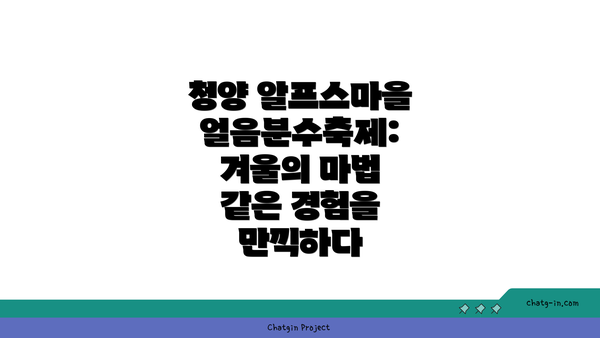 청양 알프스마을 얼음분수축제: 겨울의 마법 같은 경험을 만끽하다

chatg-in.com

Chatgin Project